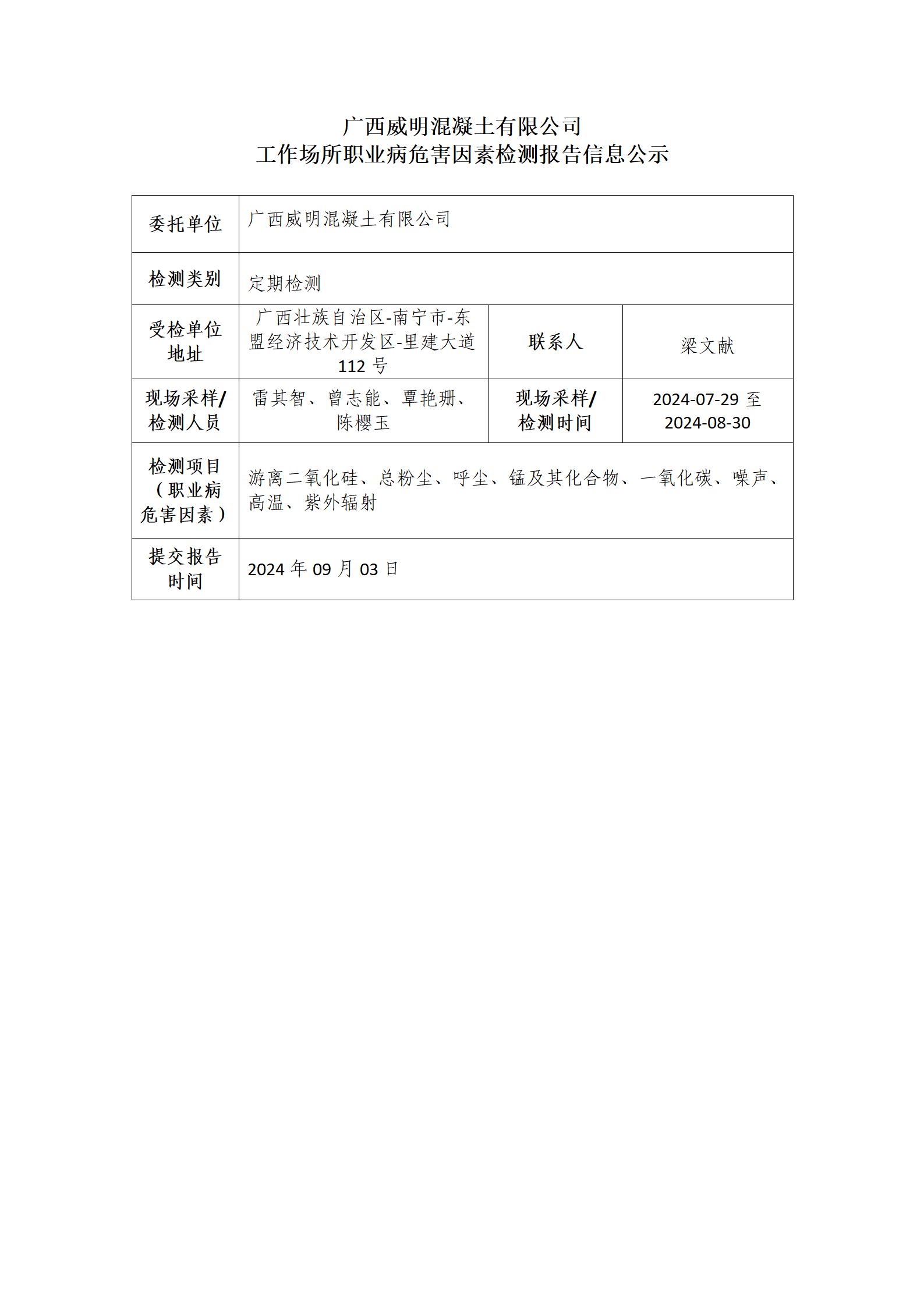 广西威明混凝土有限公司
工作场所职业病危害因素检测报告信息公示

| 委托单位 | 广西威明混凝土有限公司 | | |
|---|---|---|---|
| 检测类别 | 定期检测 | | |
| 受检单位地址 | 广西壮族自治区-南宁市-东盟经济技术开发区-里建大道112号 | 联系人 | 梁文献 |
| 现场采样/检测人员 | 雷其智、曾志能、覃艳珊、陈樱玉 | 现场采样/检测时间 | 2024-07-29 至 2024-08-30 |
| 检测项目（职业病危害因素） | 游离二氧化硅、总粉尘、呼尘、锰及其化合物、一氧化碳、噪声、高温、紫外辐射 | | |
| 提交报告时间 | 2024 年 09 月 03 日 | | |